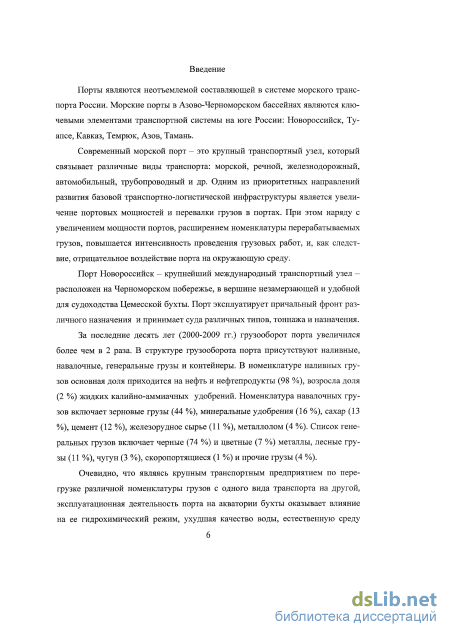 Введение

Порты являются неотъемлемой составляющей в системе морского транспорта России. Морские порты в Азово-Черноморском бассейнах являются ключевыми элементами транспортной системы на юге России: Новороссийск, Туапсе, Кавказ, Темрюк, Азов, Тамань.

Современный морской порт – это крупный транспортный узел, который связывает различные виды транспорта: морской, речной, железнодорожный, автомобильный, трубопроводный и др. Одним из приоритетных направлений развития базовой транспортно-логистической инфраструктуры является увеличение портовых мощностей и перевалки грузов в портах. При этом наряду с увеличением мощности портов, расширением номенклатуры перерабатываемых грузов, повышается интенсивность проведения грузовых работ, и, как следствие, отрицательное воздействие порта на окружающую среду.

Порт Новороссийск – крупнейший международный транспортный узел – расположен на Черноморском побережье, в вершине незамерзающей и удобной для судоходства Цемесской бухты. Порт эксплуатирует причальный фронт различного назначения и принимает суда различных типов, тоннажа и назначения.

За последние десять лет (2000-2009 гг.) грузооборот порта увеличился более чем в 2 раза. В структуре грузооборота порта присутствуют наливные, навалочные, генеральные грузы и контейнеры. В номенклатуре наливных грузов основная доля приходится на нефть и нефтепродукты (98 %), возросла доля (2 %) жидких калийно-аммиачных удобрений. Номенклатура навалочных грузов включает зерновые грузы (44 %), минеральные удобрения (16 %), сахар (13 %), цемент (12 %), железорудное сырье (11 %), металлолом (4 %). Список генеральных грузов включает черные (74 %) и цветные (7 %) металлы, лесные грузы (11 %), чугун (3 %), скоропортящиеся (1 %) и прочие грузы (4 %).

Очевидно, что являясь крупным транспортным предприятием по перегрузке различной номенклатуры грузов с одного вида транспорта на другой, эксплуатационная деятельность порта на акватории бухты оказывает влияние на ее гидрохимический режим, ухудшая качество воды, естественную среду

6

dsLib.net
библиотека диссертаций